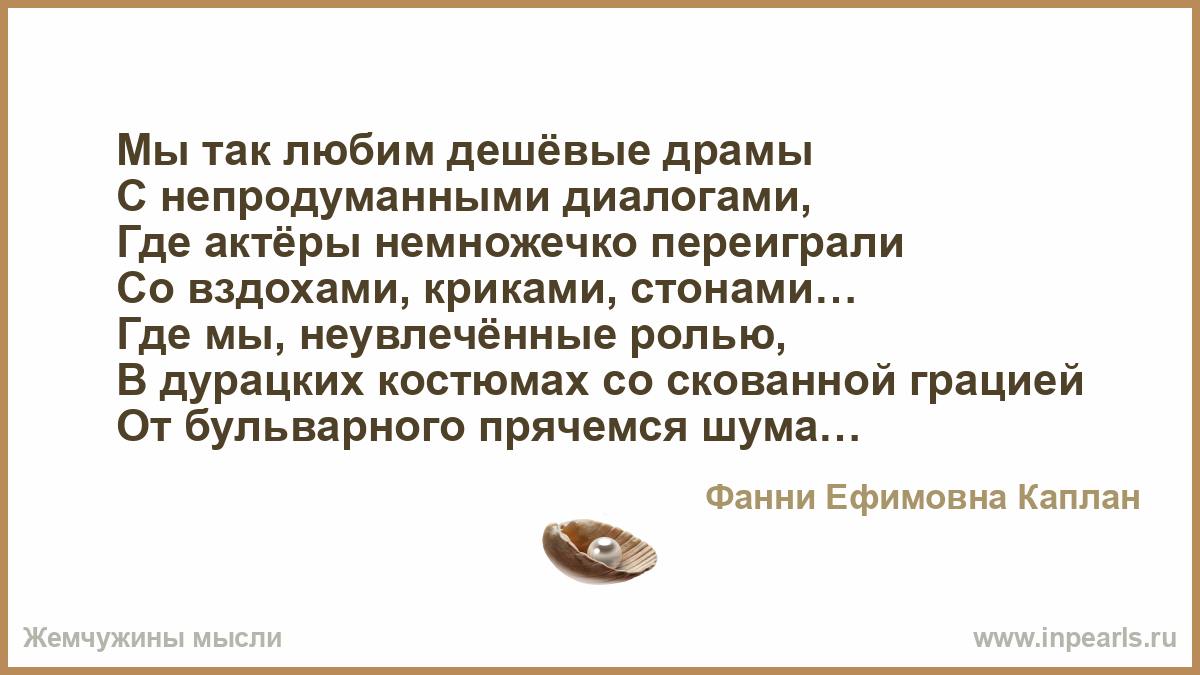 Мы так любим дешёвые драмы
С непродуманными диалогами,
Где актёры немножечко переиграли
Со вздохами, криками, стонами…
Где мы, неувлечённые ролью,
В дурацких костюмах со скованной грацией
От бульварного прячемся шума…

Фанни Ефимовна Каплан

Жемчужины мысли

www.inpearls.ru